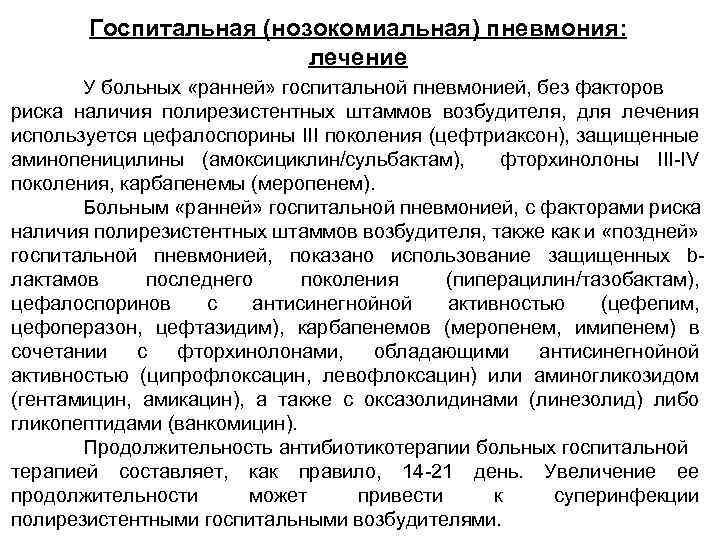 Госпитальная (нозокомиальная) пневмония: лечение

У больных «ранней» госпитальной пневмонией, без факторов риска наличия полирезистентных штаммов возбудителя, для лечения используется цефалоспорины III поколения (цефтриаксон), защищенные аминопеницилины (амоксициклин/сульбактам), фторхинолоны III-IV поколения, карбапенемы (меропенем).

Больным «ранней» госпитальной пневмонией, с факторами риска наличия полирезистентных штаммов возбудителя, также как и «поздней» госпитальной пневмонией, показано использование защищенных b-лактамов последнего поколения (пиперацилин/тазобактам), цефалоспоринов с антисинегнойной активностью (цефепим, цефоперазон, цефтазидим), карбапенемов (меропенем, имипенем) в сочетании с фторхинолонами, обладающими антисинегнойной активностью (ципрофлоксацин, левофлоксацин) или аминогликозидом (гентамицин, амикацин), а также с оксазолидинами (линезолид) либо гликопептидами (ванкомицин).

Продолжительность антибиотикотерапии больных госпитальной терапией составляет, как правило, 14-21 день. Увеличение ее продолжительности может привести к суперинфекции полирезистентными госпитальными возбудителями.